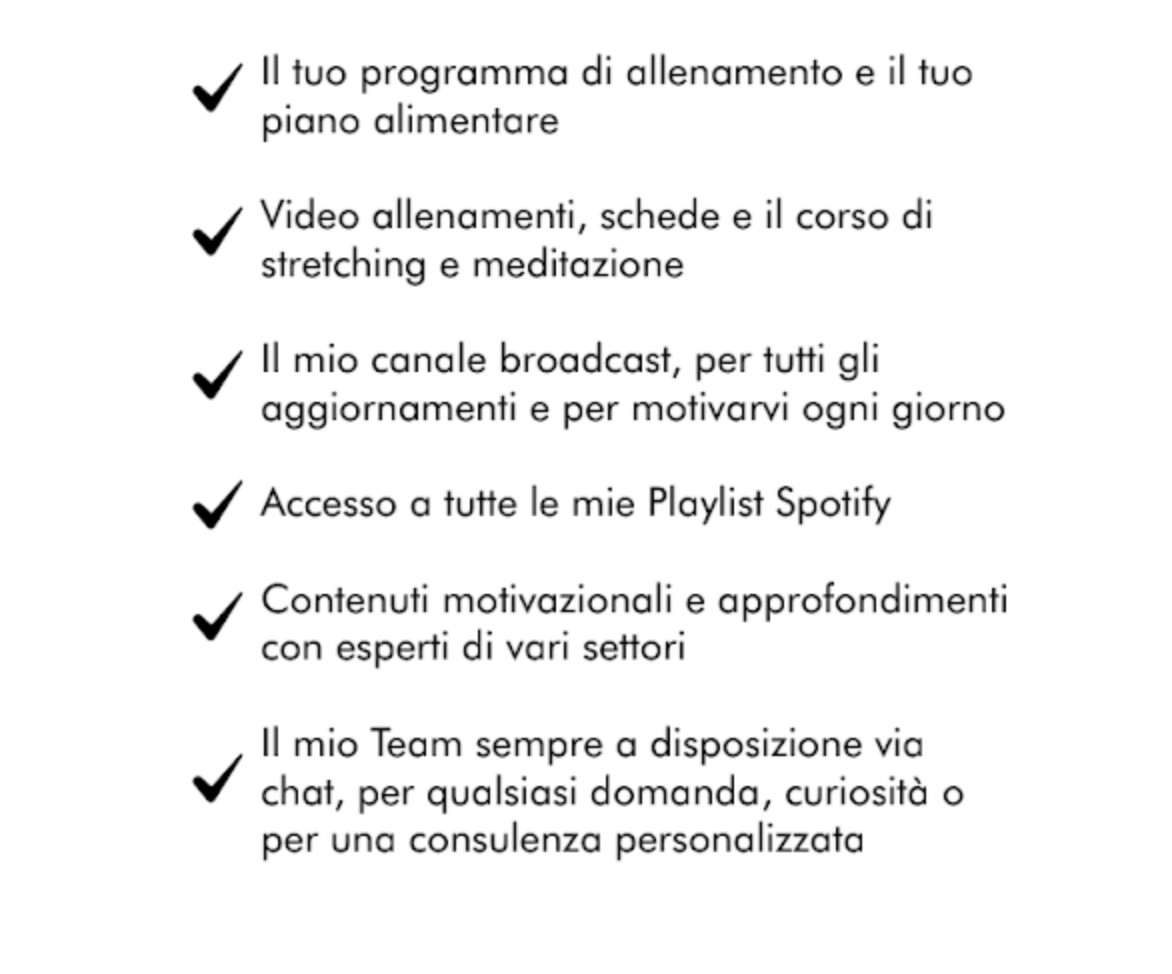 ✓ Il tuo programma di allenamento e il tuo piano alimentare

✓ Video allenamenti, schede e il corso di stretching e meditazione

✓ Il mio canale broadcast, per tutti gli aggiornamenti e per motivarvi ogni giorno

✓ Accesso a tutte le mie Playlist Spotify

✓ Contenuti motivazionali e approfondimenti con esperti di vari settori

✓ Il mio Team sempre a disposizione via chat, per qualsiasi domanda, curiosità o per una consulenza personalizzata